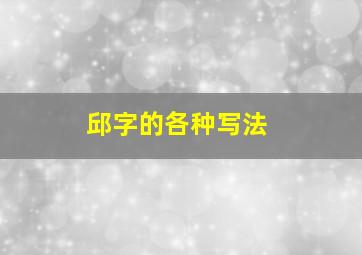 邱字的各种写法